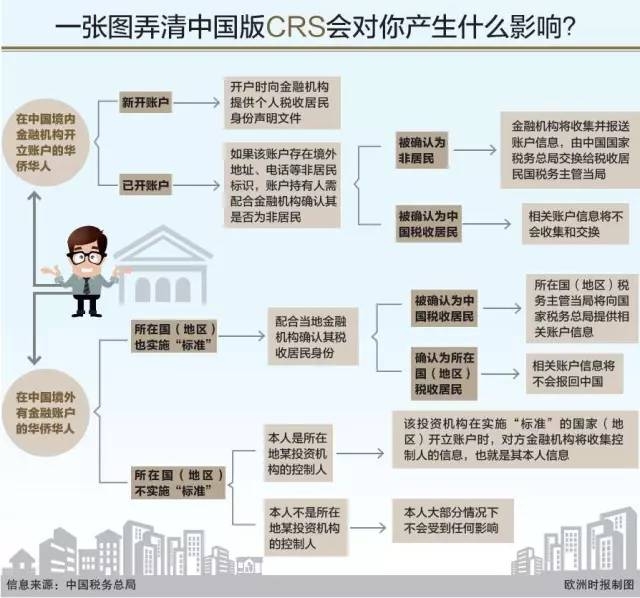 一张图弄清中国版CRS会对你产生什么影响?

在中国境内金融机构开立账户的华侨华人

新开账户

开户时向金融机构提供个人税收居民身份声明文件

已开账户

如果该账户存在境外地址、电话等非居民标识，账户持有人需配合金融机构确认其是否为非居民

被确认为非居民

金融机构将收集并报送账户信息，由中国国家税务总局交换给税收居民国税务主管当局

被确认为中国税收居民

相关账户信息将不会收集和交换

在中国境外有金融账户的华侨华人

所在国（地区）也实施“标准”

配合当地金融机构确认其税收居民身份

被确认为中国税收居民

所在国（地区）税务主管当局将向国家税务总局提供相关账户信息

确认为所在国（地区）税收居民

相关账户信息将不会报回中国

所在国（地区）不实施“标准”

本人是所在地某投资机构的控制人

该投资机构在实施“标准”的国家（地区）开立账户时，对方金融机构将收集控制人的信息，也就是其本人信息

本人不是所在地某投资机构的控制人

本人大部分情况下不会受到任何影响

信息来源：中国税务总局

欧洲时报制图